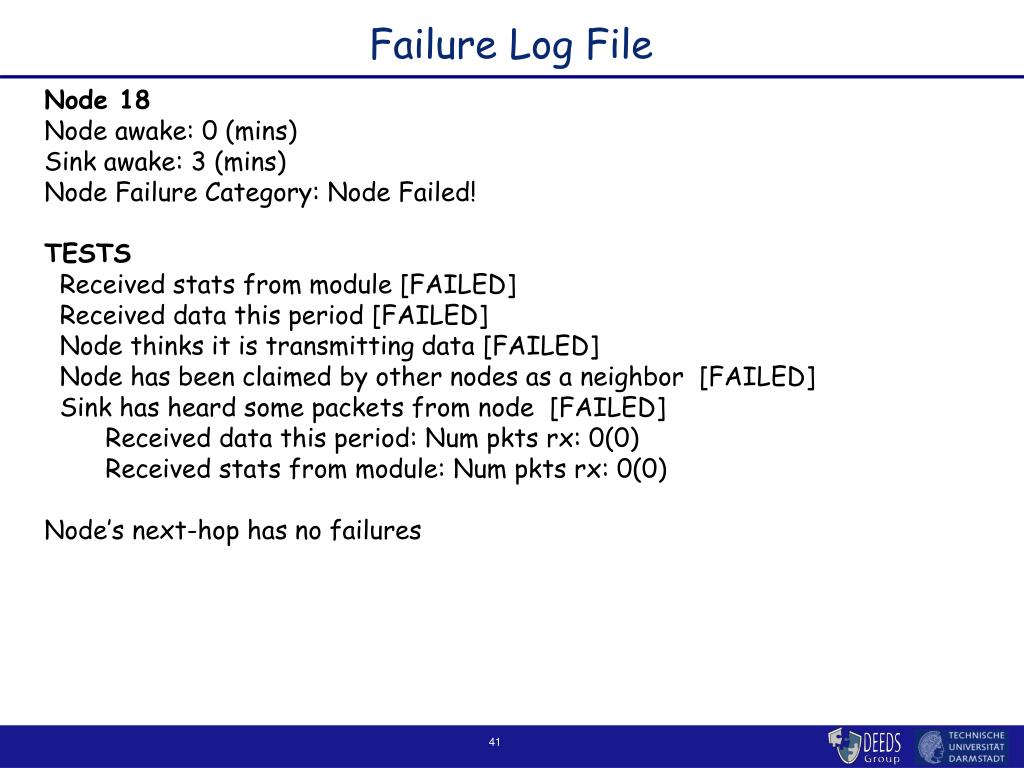 Failure Log File

Node 18
Node awake: 0 (mins)
Sink awake: 3 (mins)
Node Failure Category: Node Failed!

TESTS
Received stats from module [FAILED]
Received data this period [FAILED]
Node thinks it is transmitting data [FAILED]
Node has been claimed by other nodes as a neighbor [FAILED]
Sink has heard some packets from node [FAILED]
Received data this period: Num pkts rx: 0(0)
Received stats from module: Num pkts rx: 0(0)

Node's next-hop has no failures

41

DEEDS Group

TECHNISCHE UNIVERSITÄT DARMSTADT